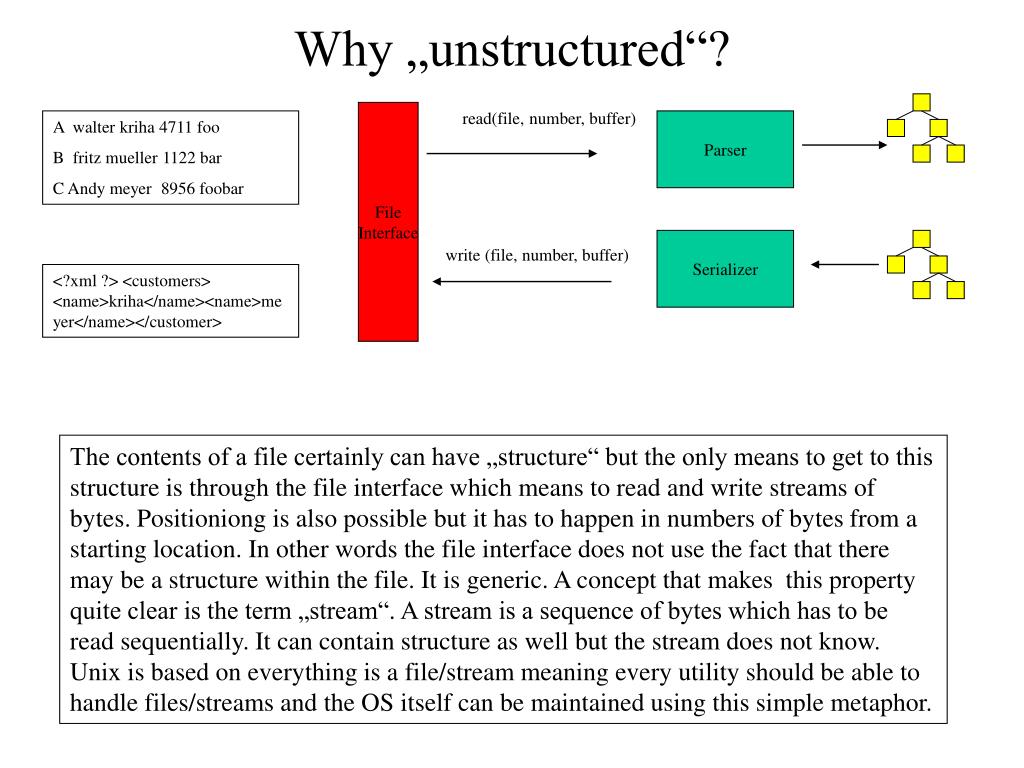 Why „unstructured“?

A walter kriha 4711 foo
B fritz mueller 1122 bar
C Andy meyer 8956 foobar

<?xml ?> <customers> <name>kriha</name><name>meyer</name></customer>

File Interface

read(file, number, buffer)

write (file, number, buffer)

Parser

Serializer

The contents of a file certainly can have „structure“ but the only means to get to this structure is through the file interface which means to read and write streams of bytes. Positioniong is also possible but it has to happen in numbers of bytes from a starting location. In other words the file interface does not use the fact that there may be a structure within the file. It is generic. A concept that makes this property quite clear is the term „stream“. A stream is a sequence of bytes which has to be read sequentially. It can contain structure as well but the stream does not know. Unix is based on everything is a file/stream meaning every utility should be able to handle files/streams and the OS itself can be maintained using this simple metaphor.